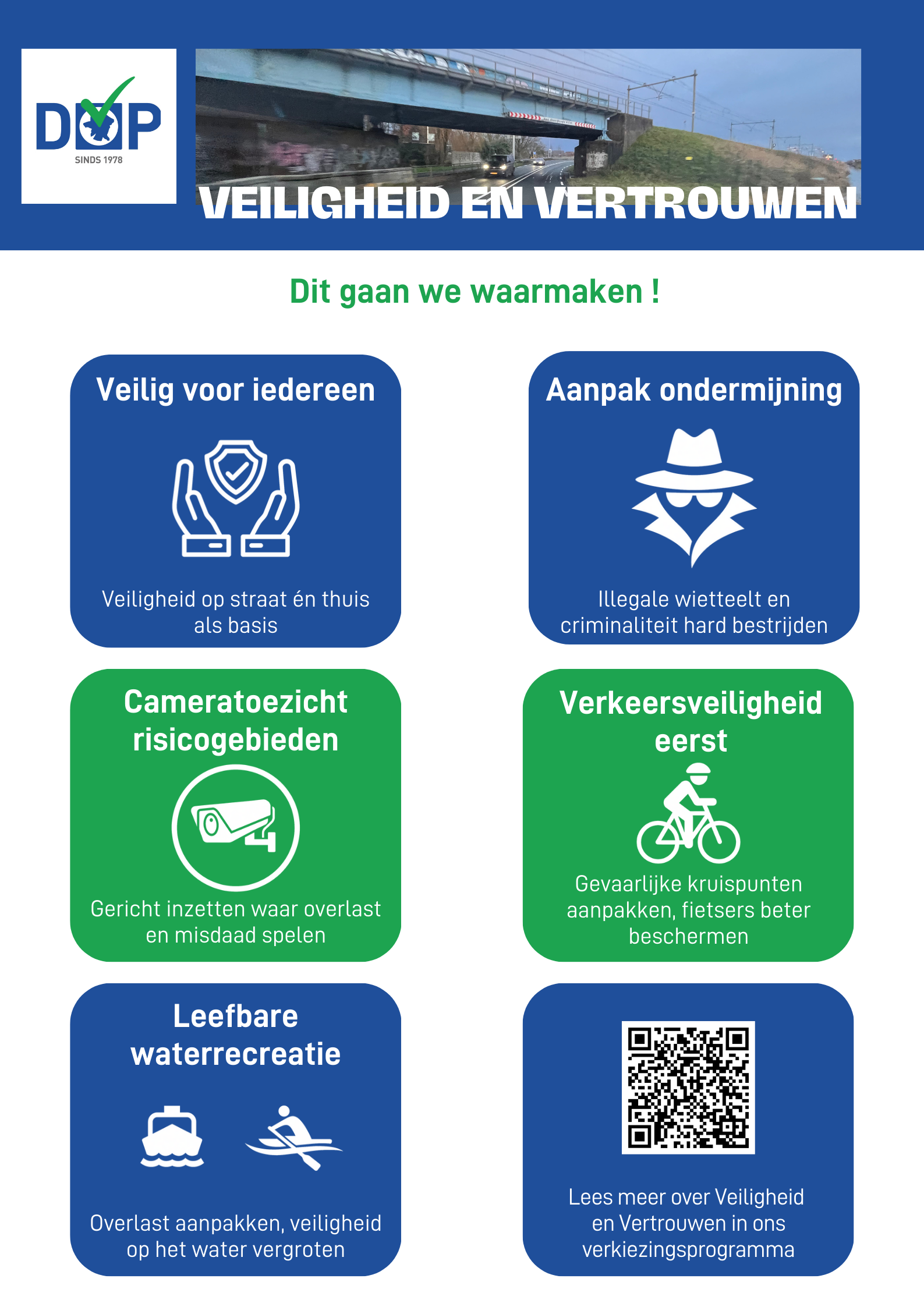 DOP
SINDS 1978

VEILIGHEID EN VERTROUWEN

Dit gaan we waarmaken !

Veilig voor iedereen

Veiligheid op straat én thuis als basis

Aanpak ondermijning

Illegale wietteelt en criminaliteit hard bestrijden

Cameratoezicht risicogebieden

Gericht inzetten waar overlast en misdaad spelen

Verkeersveiligheid eerst

Gevaarlijke kruispunten aanpakken, fietsers beter beschermen

Leefbare waterrecreatie

Overlast aanpakken, veiligheid op het water vergroten

Lees meer over Veiligheid en Vertrouwen in ons verkiezingsprogramma